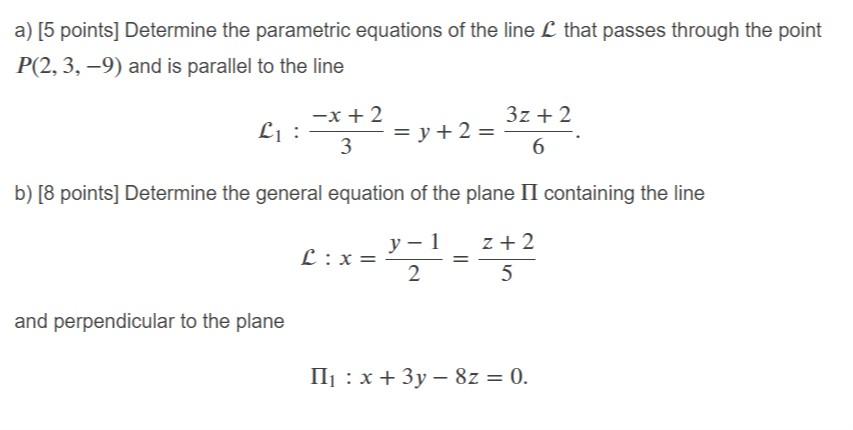 a) [5 points] Determine the parametric equations of the line $\mathcal{L}$ that passes through the point $P(2, 3, -9)$ and is parallel to the line

$\mathcal{L}_1 : \frac{-x+2}{3} = y + 2 = \frac{3z+2}{6}.$

b) [8 points] Determine the general equation of the plane $\Pi$ containing the line

$\mathcal{L} : x = \frac{y-1}{2} = \frac{z+2}{5}$

and perpendicular to the plane

$\Pi_1 : x + 3y - 8z = 0.$